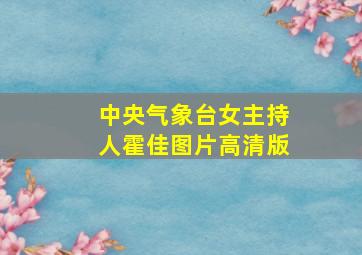 中央气象台女主持人霍佳图片高清版